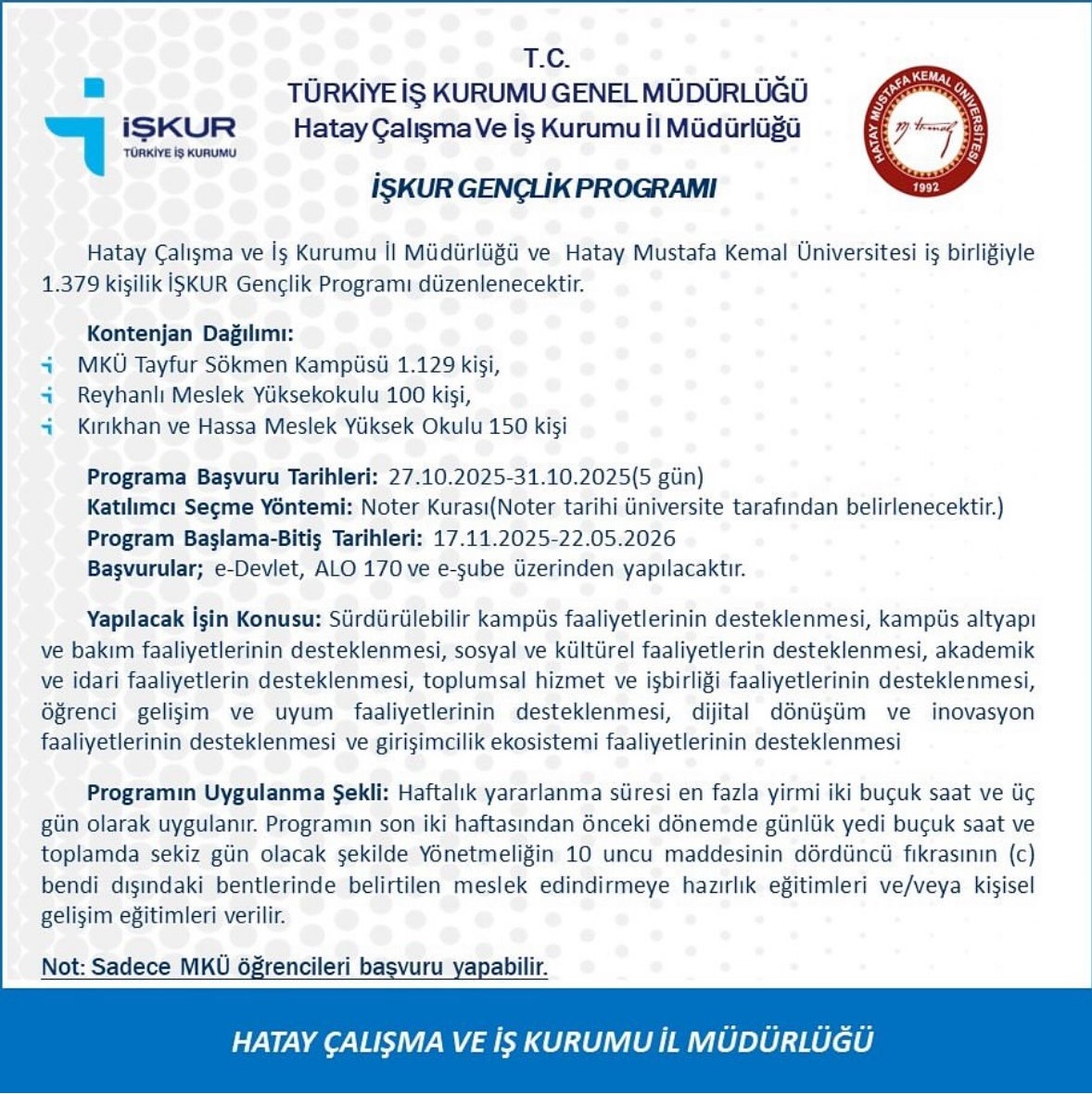 İŞKUR
TÜRKİYE İŞ KURUMU

T.C.
TÜRKİYE İŞ KURUMU GENEL MÜDÜRLÜĞÜ
Hatay Çalışma Ve İş Kurumu İl Müdürlüğü

HATAY MUSTAFA KEMAL ÜNİVERSİTESİ
1992

İŞKUR GENÇLİK PROGRAMI

Hatay Çalışma ve İş Kurumu İl Müdürlüğü ve Hatay Mustafa Kemal Üniversitesi iş birliğiyle 1.379 kişilik İŞKUR Gençlik Programı düzenlenecektir.

Kontenjan Dağılımı:
MKÜ Tayfur Sökmen Kampüsü 1.129 kişi,
Reyhanlı Meslek Yüksekokulu 100 kişi,
Kırıkhan ve Hassa Meslek Yüksek Okulu 150 kişi

Programa Başvuru Tarihleri: 27.10.2025-31.10.2025(5 gün)
Katılımcı Seçme Yöntemi: Noter Kurası(Noter tarihi üniversite tarafından belirlenecektir.)
Program Başlama-Bitiş Tarihleri: 17.11.2025-22.05.2026
Başvurular; e-Devlet, ALO 170 ve e-şube üzerinden yapılacaktır.

Yapılacak İşin Konusu: Sürdürülebilir kampüs faaliyetlerinin desteklenmesi, kampüs altyapı ve bakım faaliyetlerinin desteklenmesi, sosyal ve kültürel faaliyetlerin desteklenmesi, akademik ve idari faaliyetlerin desteklenmesi, toplumsal hizmet ve işbirliği faaliyetlerinin desteklenmesi, öğrenci gelişim ve uyum faaliyetlerinin desteklenmesi, dijital dönüşüm ve inovasyon faaliyetlerinin desteklenmesi ve girişimcilik ekosistemi faaliyetlerinin desteklenmesi

Programın Uygulanma Şekli: Haftalık yararlanma süresi en fazla yirmi iki buçuk saat ve üç gün olarak uygulanır. Programın son iki haftasından önceki dönemde günlük yedi buçuk saat ve toplamda sekiz gün olacak şekilde Yönetmeliğin 10 uncu maddesinin dördüncü fıkrasının (c) bendi dışındaki bentlerinde belirtilen meslek edindirmeye hazırlık eğitimleri ve/veya kişisel gelişim eğitimleri verilir.

Not: Sadece MKÜ öğrencileri başvuru yapabilir.

HATAY ÇALIŞMA VE İŞ KURUMU İL MÜDÜRLÜĞÜ